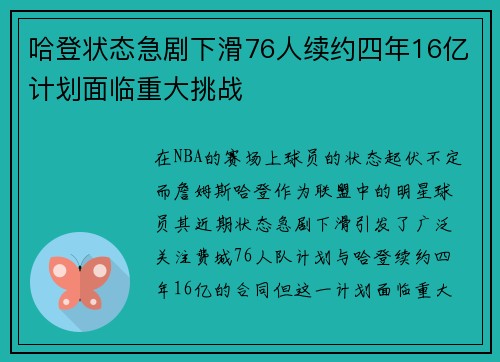 哈登状态急剧下滑76人续约四年16亿计划面临重大挑战

在NBA的赛场上球员的状态起伏不定而詹姆斯哈登作为联盟中的明星球员其近期状态急剧下滑引发了广泛关注费城76人队计划与哈登续约四年16亿的合同但这一计划面临重大